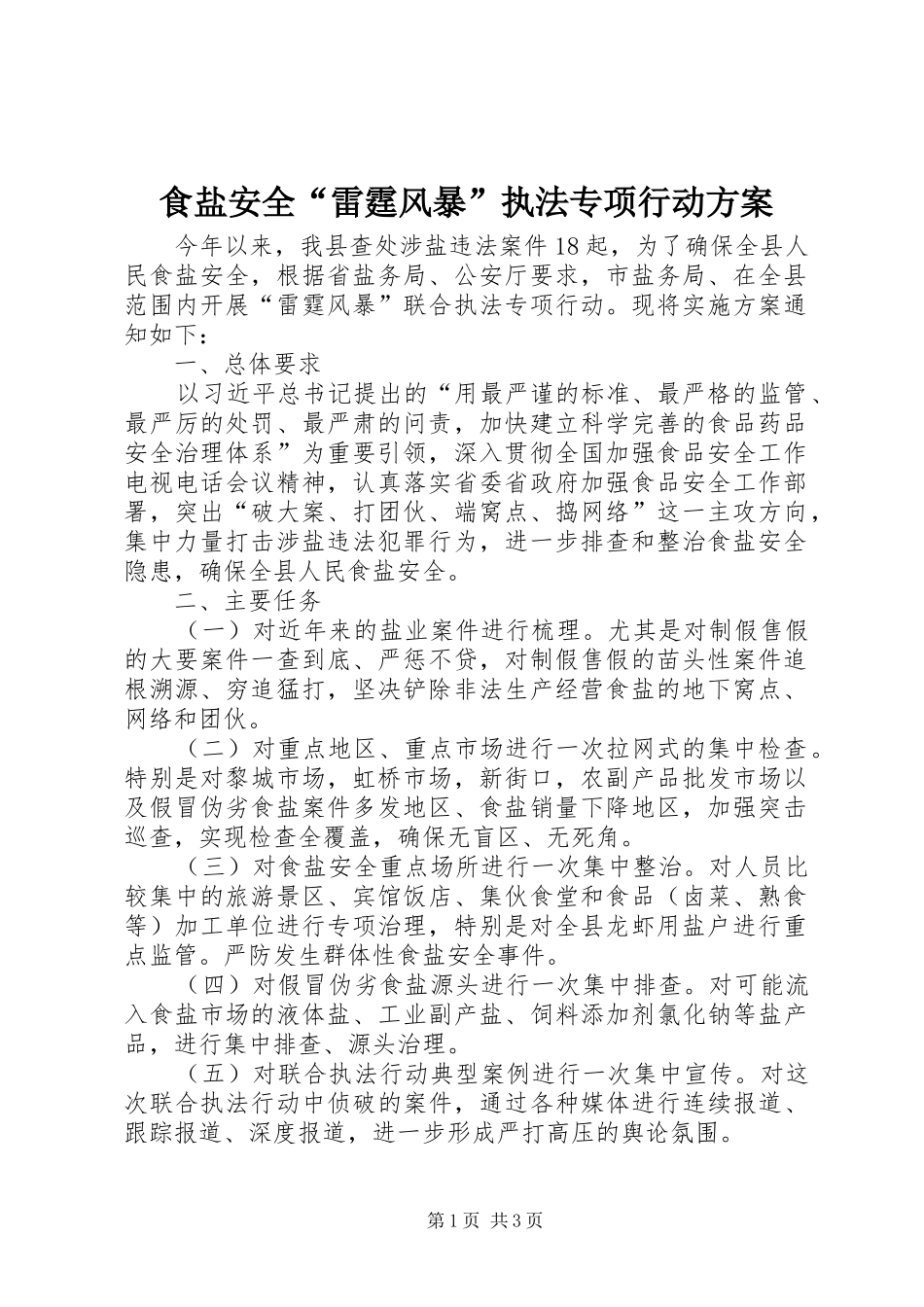 食盐安全“雷霆风暴”执法专项行动方案

今年以来，我县查处涉盐违法案件18起，为了确保全县人民食盐安全，根据省盐务局、公安厅要求，市盐务局、在全县范围内开展“雷霆风暴”联合执法专项行动。现将实施方案通知如下：

一、总体要求

以习近平总书记提出的“用最严谨的标准、最严格的监管、最严厉的处罚、最严肃的问责，加快建立科学完善的食品药品安全治理体系”为重要引领，深入贯彻全国加强食品安全工作电视电话会议精神，认真落实省委省政府加强食品安全工作部署，突出“破大案、打团伙、端窝点、捣网络”这一主攻方向，集中力量打击涉盐违法犯罪行为，进一步排查和整治食盐安全隐患，确保全县人民食盐安全。

二、主要任务

（一）对近年来的盐业案件进行梳理。尤其是对制假售假的大要案件一查到底、严惩不贷，对制假售假的苗头性案件追根溯源、穷追猛打，坚决铲除非法生产经营食盐的地下窝点、网络和团伙。

（二）对重点地区、重点市场进行一次拉网式的集中检查。特别是对黎城市场，虹桥市场，新街口，农副产品批发市场以及假冒伪劣食盐案件多发地区、食盐销量下降地区，加强突击巡查，实现检查全覆盖，确保无盲区、无死角。

（三）对食盐安全重点场所进行一次集中整治。对人员比较集中的旅游景区、宾馆饭店、集伙食堂和食品（卤菜、熟食等）加工单位进行专项治理，特别是对全县龙虾用盐户进行重点监管。严防发生群体性食盐安全事件。

（四）对假冒伪劣食盐源头进行一次集中排查。对可能流入食盐市场的液体盐、工业副产盐、饲料添加剂氯化钠等盐产品，进行集中排查、源头治理。

（五）对联合执法行动典型案例进行一次集中宣传。对这次联合执法行动中侦破的案件，通过各种媒体进行连续报道、跟踪报道、深度报道，进一步形成严打高压的舆论氛围。

第1页 共3页